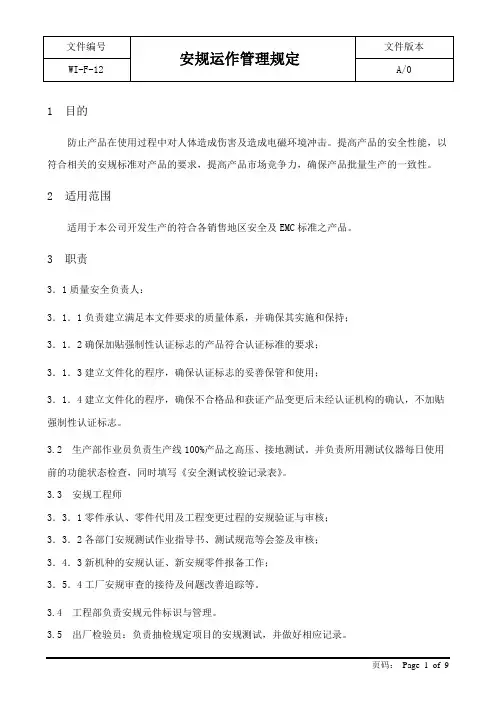 | 文件编号 | 安规运作管理规定 | 文件版本 |
|---|---|---|
| WI-F-12 | | A/0 |

1 目的

防止产品在使用过程中对人体造成伤害及造成电磁环境冲击。提高产品的安全性能，以符合相关的安规标准对产品的要求，提高产品市场竞争力，确保产品批量生产的一致性。

2 适用范围

适用于本公司开发生产的符合各销售地区安全及 EMC 标准之产品。

3 职责

3．1 质量安全负责人：

3．1．1 负责建立满足本文件要求的质量体系，并确保其实施和保持；

3．1．2 确保加贴强制性认证标志的产品符合认证标准的要求；

3．1．3 建立文件化的程序，确保认证标志的妥善保管和使用；

3．1．4 建立文件化的程序，确保不合格品和获证产品变更后未经认证机构的确认，不加贴强制性认证标志。

3.2 生产部作业员负责生产线 100%产品之高压、接地测试，并负责所用测试仪器每日使用前的功能状态检查，同时填写《安全测试校验记录表》。

3.3 安规工程师

3．3．1 零件承认、零件代用及工程变更过程的安规验证与审核；

3．3．2 各部门安规测试作业指导书、测试规范等会签及审核；

3．4．3 新机种的安规认证、新安规零件报备工作；

3．5．4 工厂安规审查的接待及问题改善追踪等。

3.4 工程部负责安规元件标识与管理。

3.5 出厂检验员：负责抽检规定项目的安规测试，并做好相应记录。

页码： Page 1 of 9